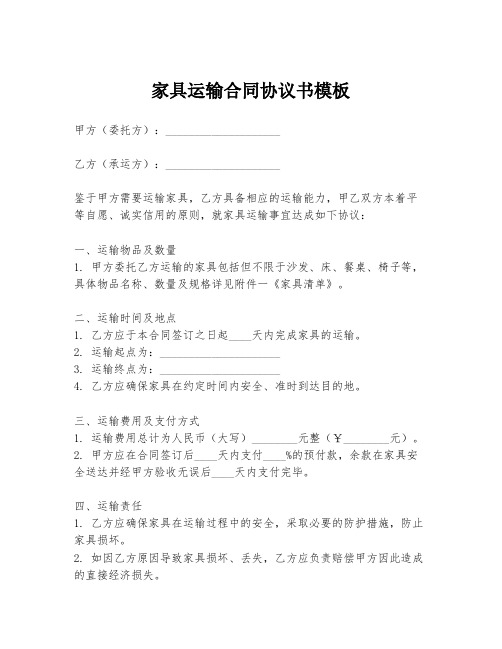 家具运输合同协议书模板

甲方（委托方）：____________________

乙方（承运方）：____________________

鉴于甲方需要运输家具，乙方具备相应的运输能力，甲乙双方本着平等自愿、诚实信用的原则，就家具运输事宜达成如下协议：

一、运输物品及数量
1. 甲方委托乙方运输的家具包括但不限于沙发、床、餐桌、椅子等，具体物品名称、数量及规格详见附件一《家具清单》。

二、运输时间及地点
1. 乙方应于本合同签订之日起____天内完成家具的运输。
2. 运输起点为：____________________
3. 运输终点为：____________________
4. 乙方应确保家具在约定时间内安全、准时到达目的地。

三、运输费用及支付方式
1. 运输费用总计为人民币（大写）________元整（￥________元）。
2. 甲方应在合同签订后____天内支付____%的预付款，余款在家具安全送达并经甲方验收无误后____天内支付完毕。

四、运输责任
1. 乙方应确保家具在运输过程中的安全，采取必要的防护措施，防止家具损坏。
2. 如因乙方原因导致家具损坏、丢失，乙方应负责赔偿甲方因此造成的直接经济损失。